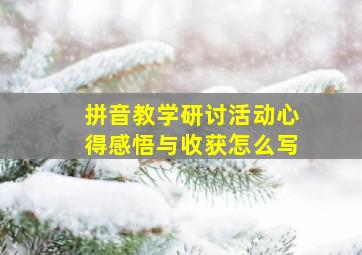 拼音教学研讨活动心得感悟与收获怎么写